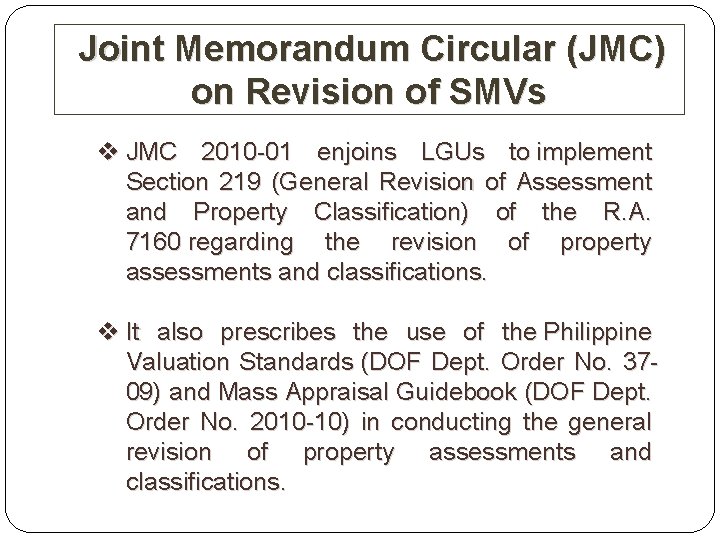 Joint Memorandum Circular (JMC) on Revision of SMVs

❖ JMC 2010-01 enjoins LGUs to implement Section 219 (General Revision of Assessment and Property Classification) of the R.A. 7160 regarding the revision of property assessments and classifications.

❖ It also prescribes the use of the Philippine Valuation Standards (DOF Dept. Order No. 37-09) and Mass Appraisal Guidebook (DOF Dept. Order No. 2010-10) in conducting the general revision of property assessments and classifications.